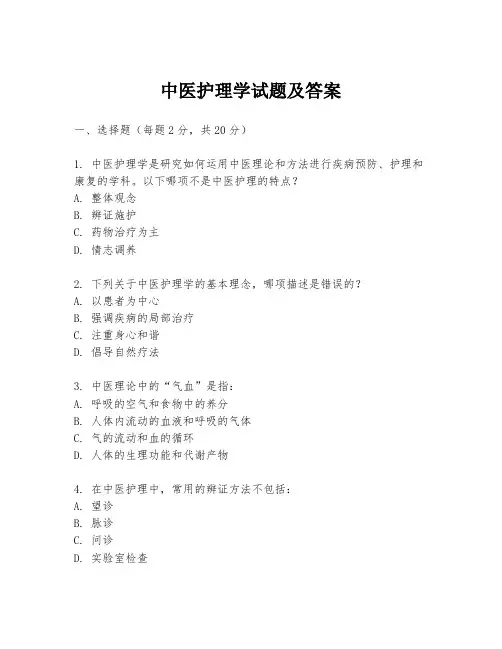 中医护理学试题及答案

一、选择题（每题2分，共20分）

1. 中医护理学是研究如何运用中医理论和方法进行疾病预防、护理和康复的学科。以下哪项不是中医护理的特点？
A. 整体观念
B. 辨证施护
C. 药物治疗为主
D. 情志调养

2. 下列关于中医护理学的基本理念，哪项描述是错误的？
A. 以患者为中心
B. 强调疾病的局部治疗
C. 注重身心和谐
D. 倡导自然疗法

3. 中医理论中的“气血”是指：
A. 呼吸的空气和食物中的养分
B. 人体内流动的血液和呼吸的气体
C. 气的流动和血的循环
D. 人体的生理功能和代谢产物

4. 在中医护理中，常用的辨证方法不包括：
A. 望诊
B. 脉诊
C. 问诊
D. 实验室检查